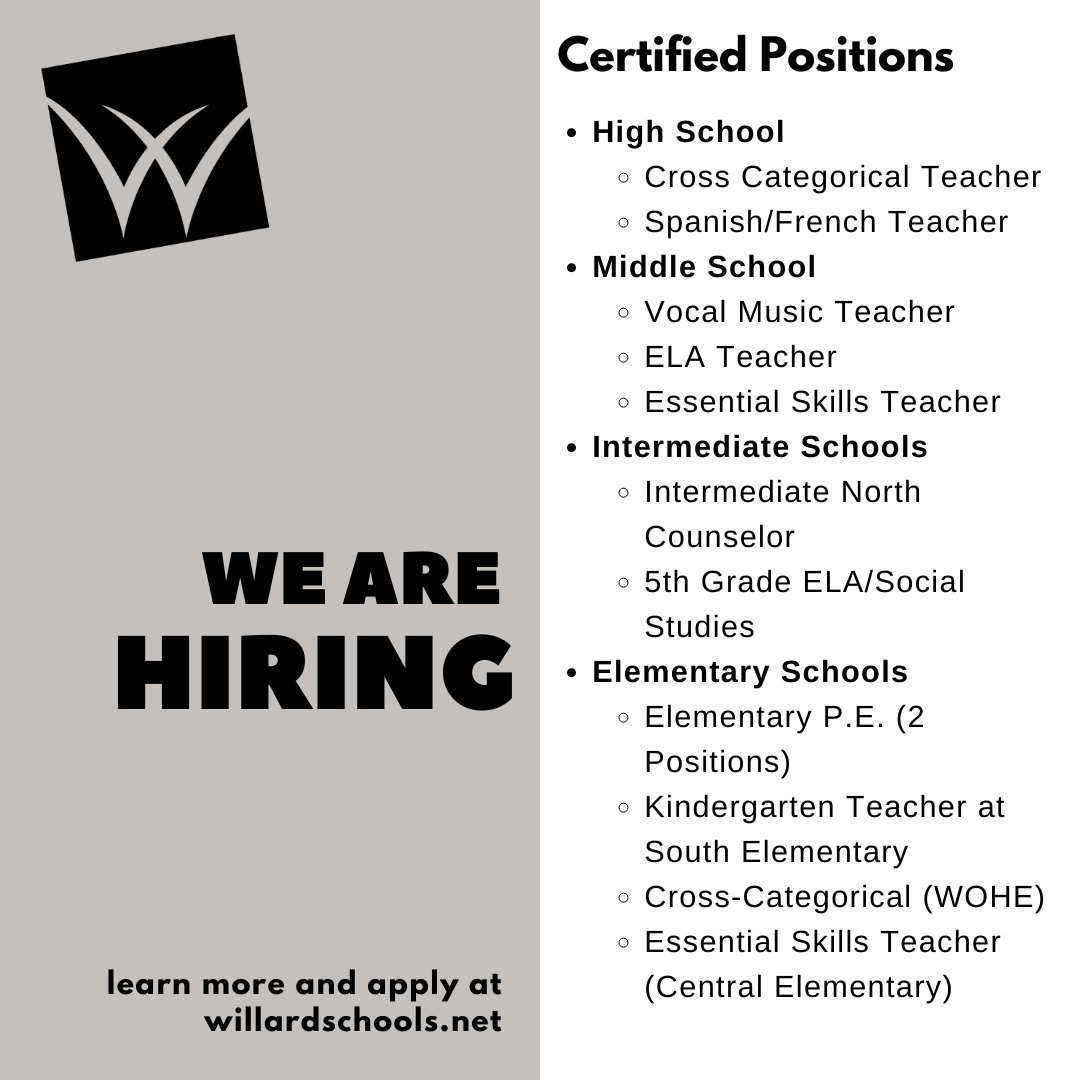 WE ARE
HIRING

learn more and apply at
willardschools.net

Certified Positions

- High School
  - Cross Categorical Teacher
  - Spanish/French Teacher
- Middle School
  - Vocal Music Teacher
  - ELA Teacher
  - Essential Skills Teacher
- Intermediate Schools
  - Intermediate North Counselor
  - 5th Grade ELA/Social Studies
- Elementary Schools
  - Elementary P.E. (2 Positions)
  - Kindergarten Teacher at South Elementary
  - Cross-Categorical (WOHE)
  - Essential Skills Teacher (Central Elementary)